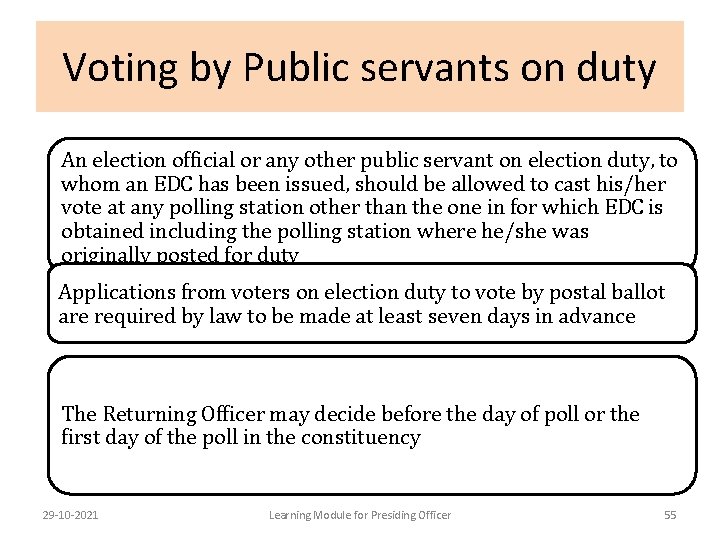 Voting by Public servants on duty

An election official or any other public servant on election duty, to whom an EDC has been issued, should be allowed to cast his/her vote at any polling station other than the one in for which EDC is obtained including the polling station where he/she was originally posted for duty

Applications from voters on election duty to vote by postal ballot are required by law to be made at least seven days in advance

The Returning Officer may decide before the day of poll or the first day of the poll in the constituency

29-10-2021

Learning Module for Presiding Officer

55